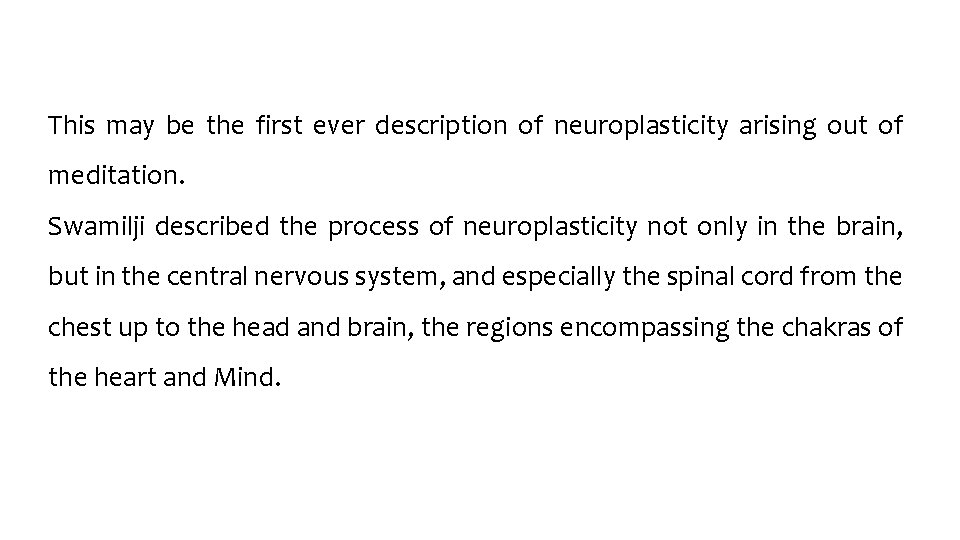 This may be the first ever description of neuroplasticity arising out of meditation.
Swamilji described the process of neuroplasticity not only in the brain, but in the central nervous system, and especially the spinal cord from the chest up to the head and brain, the regions encompassing the chakras of the heart and Mind.